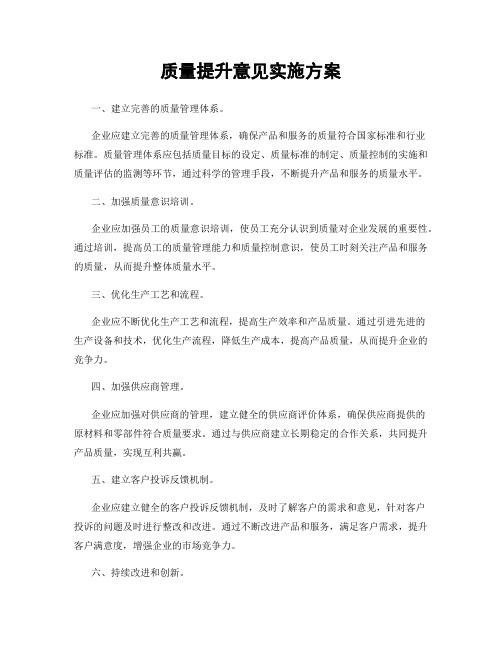 质量提升意见实施方案

一、建立完善的质量管理体系。

企业应建立完善的质量管理体系，确保产品和服务的质量符合国家标准和行业标准。质量管理体系应包括质量目标的设定、质量标准的制定、质量控制的实施和质量评估的监测等环节，通过科学的管理手段，不断提升产品和服务的质量水平。

二、加强质量意识培训。

企业应加强员工的质量意识培训，使员工充分认识到质量对企业发展的重要性。通过培训，提高员工的质量管理能力和质量控制意识，使员工时刻关注产品和服务的质量，从而提升整体质量水平。

三、优化生产工艺和流程。

企业应不断优化生产工艺和流程，提高生产效率和产品质量。通过引进先进的生产设备和技术，优化生产流程，降低生产成本，提高产品质量，从而提升企业的竞争力。

四、加强供应商管理。

企业应加强对供应商的管理，建立健全的供应商评价体系，确保供应商提供的原材料和零部件符合质量要求。通过与供应商建立长期稳定的合作关系，共同提升产品质量，实现互利共赢。

五、建立客户投诉反馈机制。

企业应建立健全的客户投诉反馈机制，及时了解客户的需求和意见，针对客户投诉的问题及时进行整改和改进。通过不断改进产品和服务，满足客户需求，提升客户满意度，增强企业的市场竞争力。

六、持续改进和创新。